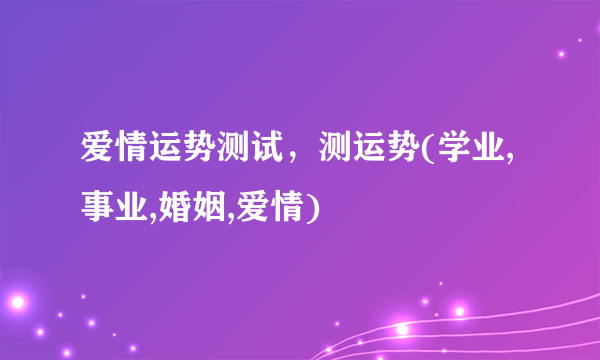 爱情运势测试，测运势(学业,事业,婚姻,爱情)